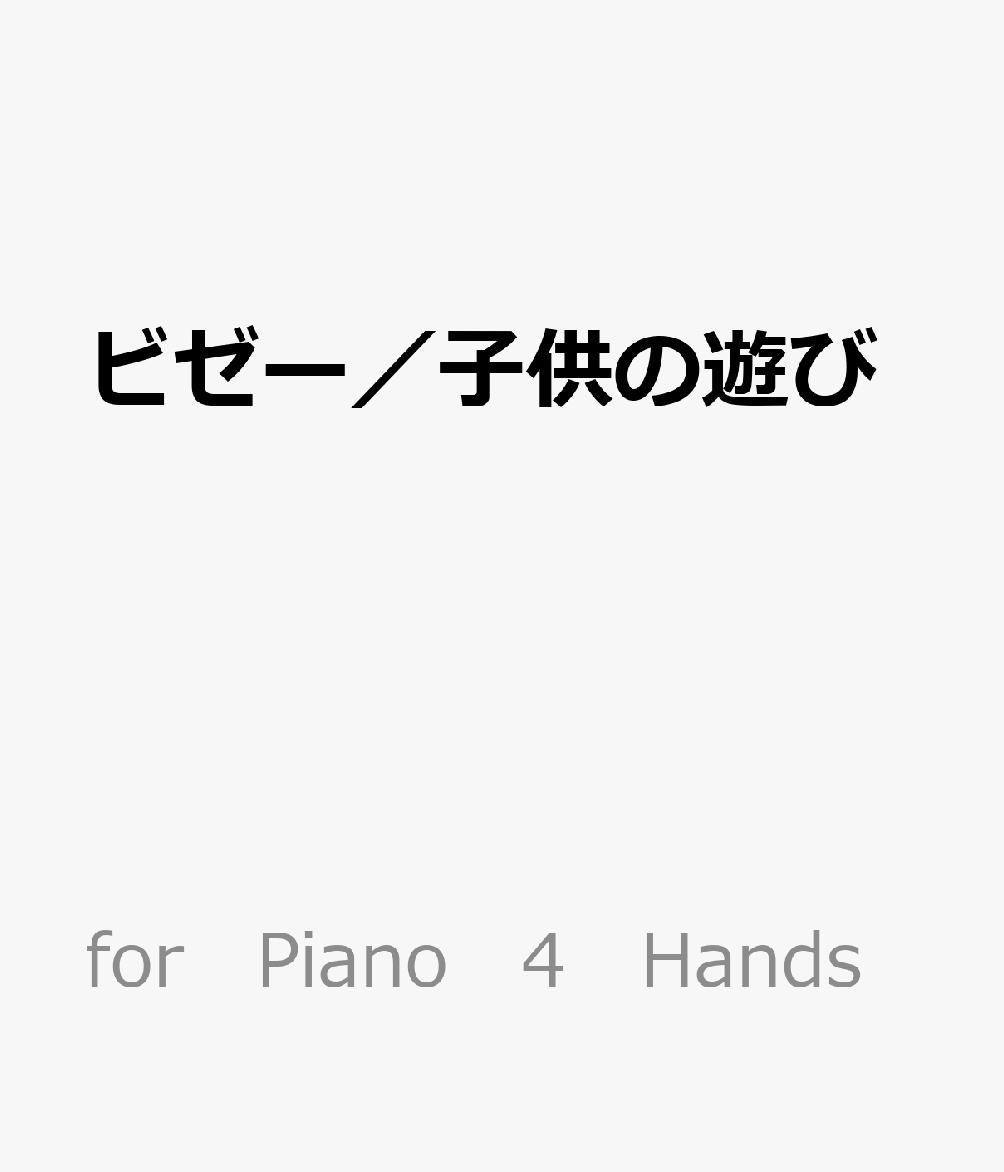 ビゼー／子供の遊び

for Piano 4 Hands